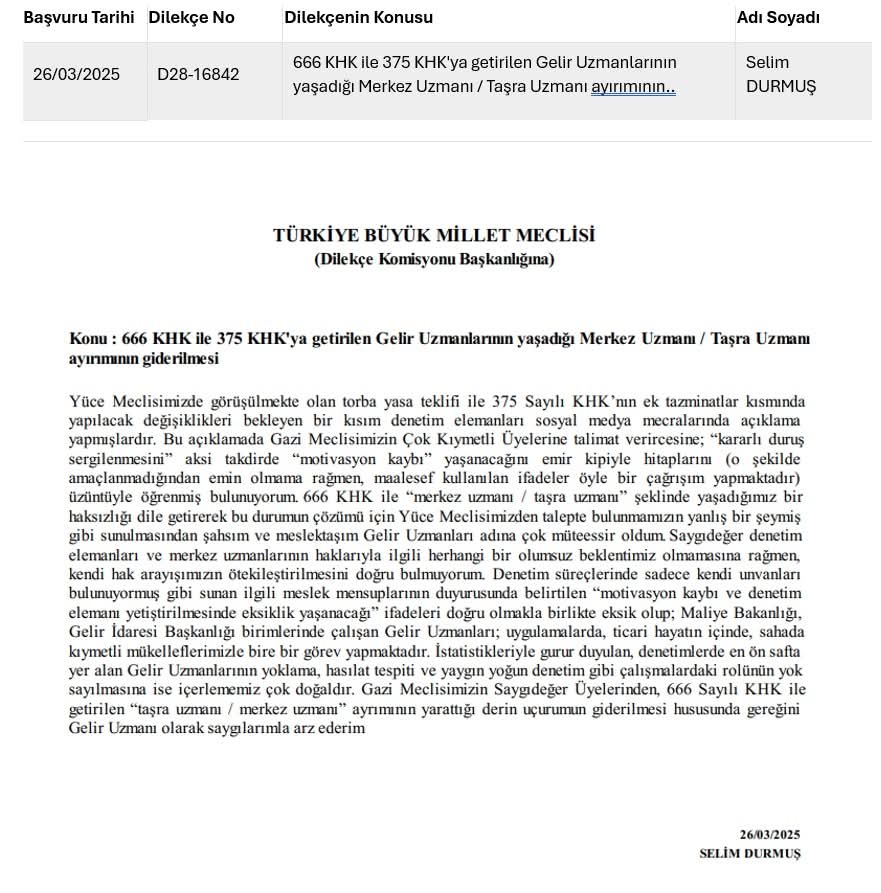 | Başvuru Tarihi | Dilekçe No | Dilekçenin Konusu | Adı Soyadı |
|---|---|---|---|
| 26/03/2025 | D28-16842 | 666 KHK ile 375 KHK'ya getirilen Gelir Uzmanlarının yaşadığı Merkez Uzmanı / Taşra Uzmanı ayırımının.. | Selim DURMUŞ |

TÜRKİYE BÜYÜK MİLLET MECLİSİ
(Dilekçe Komisyonu Başkanlığına)

Konu : 666 KHK ile 375 KHK'ya getirilen Gelir Uzmanlarının yaşadığı Merkez Uzmanı / Taşra Uzmanı ayırımının giderilmesi

Yüce Meclisimizde görüşülmekte olan torba yasa teklifi ile 375 Sayılı KHK'nın ek tazminatlar kısmında yapılacak değişiklikleri bekleyen bir kısım denetim elemanları sosyal medya mecralarında açıklama yapmışlardır. Bu açıklamada Gazi Meclisimizin Çok Kıymetli Üyelerine talimat verircesine; "kararlı duruş sergilenmesini" aksi takdirde "motivasyon kaybı" yaşanacağını emir kipiyle hitaplarını (o şekilde amaçlanmadığından emin olmama rağmen, maalesef kullanılan ifadeler öyle bir çağrışım yapmaktadır) üzüntüyle öğrenmiş bulunuyorum. 666 KHK ile "merkez uzmanı / taşra uzmanı" şeklinde yaşadığımız bir haksızlığı dile getirerek bu durumun çözümü için Yüce Meclisimizden talepte bulunmamızın yanlış bir şeymiş gibi sunulmasından şahsım ve meslektaşım Gelir Uzmanları adına çok müteessir oldum. Saygıdeğer denetim elemanları ve merkez uzmanlarının haklarıyla ilgili herhangi bir olumsuz beklentimiz olmamasına rağmen, kendi hak arayışımızın ötekileştirilmesini doğru bulmuyorum. Denetim süreçlerinde sadece kendi unvanları bulunuyormuş gibi sunan ilgili meslek mensuplarının duyurusunda belirtilen "motivasyon kaybı ve denetim elemanı yetiştirilmesinde eksiklik yaşanacağı" ifadeleri doğru olmakla birlikte eksik olup; Maliye Bakanlığı, Gelir İdaresi Başkanlığı birimlerinde çalışan Gelir Uzmanları; uygulamalarda, ticari hayatın içinde, sahada kıymetli mükelleflerimizle bire bir görev yapmaktadır. İstatistikleriyle gurur duyulan, denetimlerde en ön safta yer alan Gelir Uzmanlarının yoklama, hasılat tespiti ve yaygın yoğun denetim gibi çalışmalardaki rolünün yok sayılmasına ise içerlememiz çok doğaldır. Gazi Meclisimizin Saygıdeğer Üyelerinden, 666 Sayılı KHK ile getirilen "taşra uzmanı / merkez uzmanı" ayrımının yarattığı derin uçurumun giderilmesi hususunda gereğini Gelir Uzmanı olarak saygılarımla arz ederim

26/03/2025
SELİM DURMUŞ